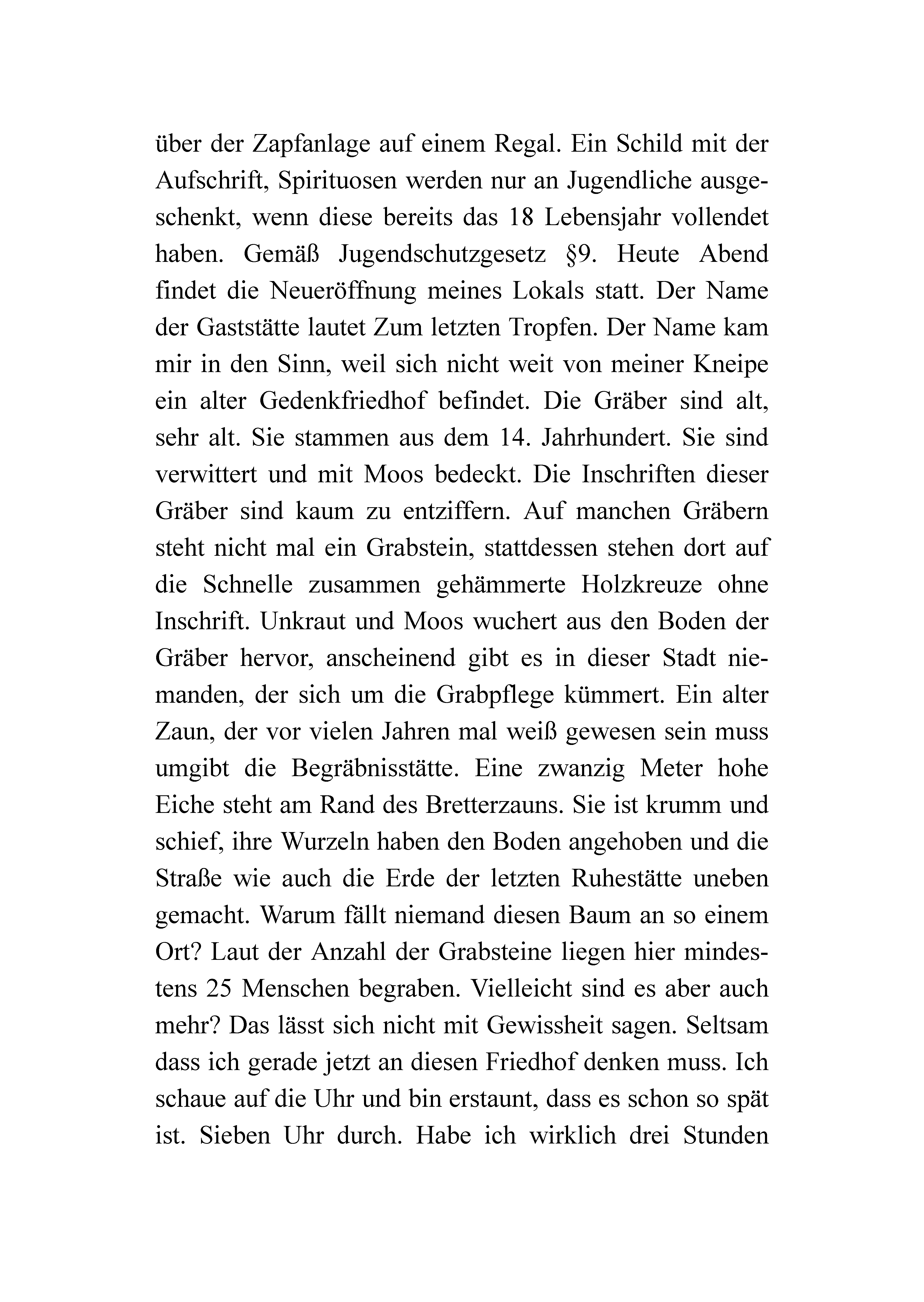 über der Zapfanlage auf einem Regal. Ein Schild mit der Aufschrift, Spirituosen werden nur an Jugendliche ausgeschenkt, wenn diese bereits das 18 Lebensjahr vollendet haben. Gemäß Jugendschutzgesetz §9. Heute Abend findet die Neueröffnung meines Lokals statt. Der Name der Gaststätte lautet Zum letzten Tropfen. Der Name kam mir in den Sinn, weil sich nicht weit von meiner Kneipe ein alter Gedenkfriedhof befindet. Die Gräber sind alt, sehr alt. Sie stammen aus dem 14. Jahrhundert. Sie sind verwittert und mit Moos bedeckt. Die Inschriften dieser Gräber sind kaum zu entziffern. Auf manchen Gräbern steht nicht mal ein Grabstein, stattdessen stehen dort auf die Schnelle zusammen gehämmerte Holzkreuze ohne Inschrift. Unkraut und Moos wuchert aus den Boden der Gräber hervor, anscheinend gibt es in dieser Stadt niemanden, der sich um die Grabpflege kümmert. Ein alter Zaun, der vor vielen Jahren mal weiß gewesen sein muss umgibt die Begräbnisstätte. Eine zwanzig Meter hohe Eiche steht am Rand des Bretterzauns. Sie ist krumm und schief, ihre Wurzeln haben den Boden angehoben und die Straße wie auch die Erde der letzten Ruhestätte uneben gemacht. Warum fällt niemand diesen Baum an so einem Ort? Laut der Anzahl der Grabsteine liegen hier mindestens 25 Menschen begraben. Vielleicht sind es aber auch mehr? Das lässt sich nicht mit Gewissheit sagen. Seltsam dass ich gerade jetzt an diesen Friedhof denken muss. Ich schaue auf die Uhr und bin erstaunt, dass es schon so spät ist. Sieben Uhr durch. Habe ich wirklich drei Stunden